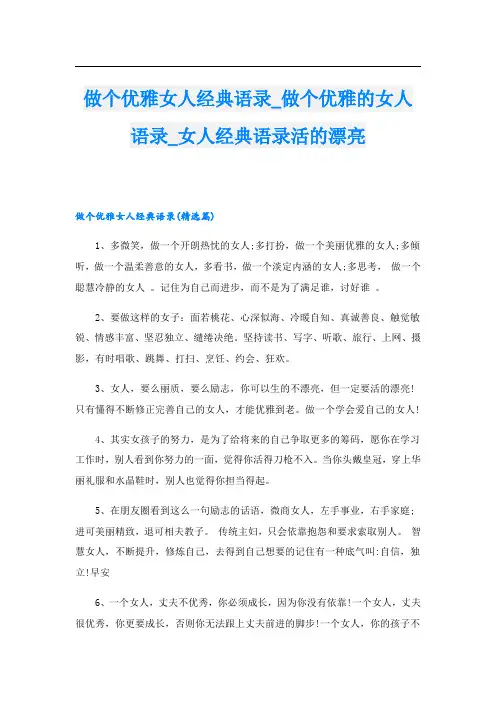 做个优雅女人经典语录_做个优雅的女人语录_女人经典语录活的漂亮

做个优雅女人经典语录(精选篇)

1、多微笑，做一个开朗热忱的女人;多打扮，做一个美丽优雅的女人;多倾听，做一个温柔善意的女人，多看书，做一个淡定内涵的女人;多思考， 做一个聪慧冷静的女人 。记住为自己而进步，而不是为了满足谁，讨好谁 。

2、要做这样的女子：面若桃花、心深似海、冷暖自知、真诚善良、触觉敏锐、情感丰富、坚忍独立、缱绻决绝。坚持读书、写字、听歌、旅行、上网、摄影，有时唱歌、跳舞、打扫、烹饪、约会、狂欢。

3、女人，要么丽质，要么励志，你可以生的不漂亮，但一定要活的漂亮!只有懂得不断修正完善自己的女人，才能优雅到老。做一个学会爱自己的女人!

4、其实女孩子的努力，是为了给将来的自己争取更多的筹码，愿你在学习工作时，别人看到你努力的一面，觉得你活得刀枪不入。当你头戴皇冠，穿上华丽礼服和水晶鞋时，别人也觉得你担当得起。

5、在朋友圈看到这么一句励志的话语，微商女人，左手事业，右手家庭;进可美丽精致，退可相夫教子。 传统主妇，只会依靠抱怨和要求索取别人。 智慧女人，不断提升，修炼自己，去得到自己想要的记住有一种底气叫:自信，独立!早安

6、一个女人，丈夫不优秀，你必须成长，因为你没有依靠!一个女人，丈夫很优秀，你更要成长，否则你无法跟上丈夫前进的脚步!一个女人，你的孩子不